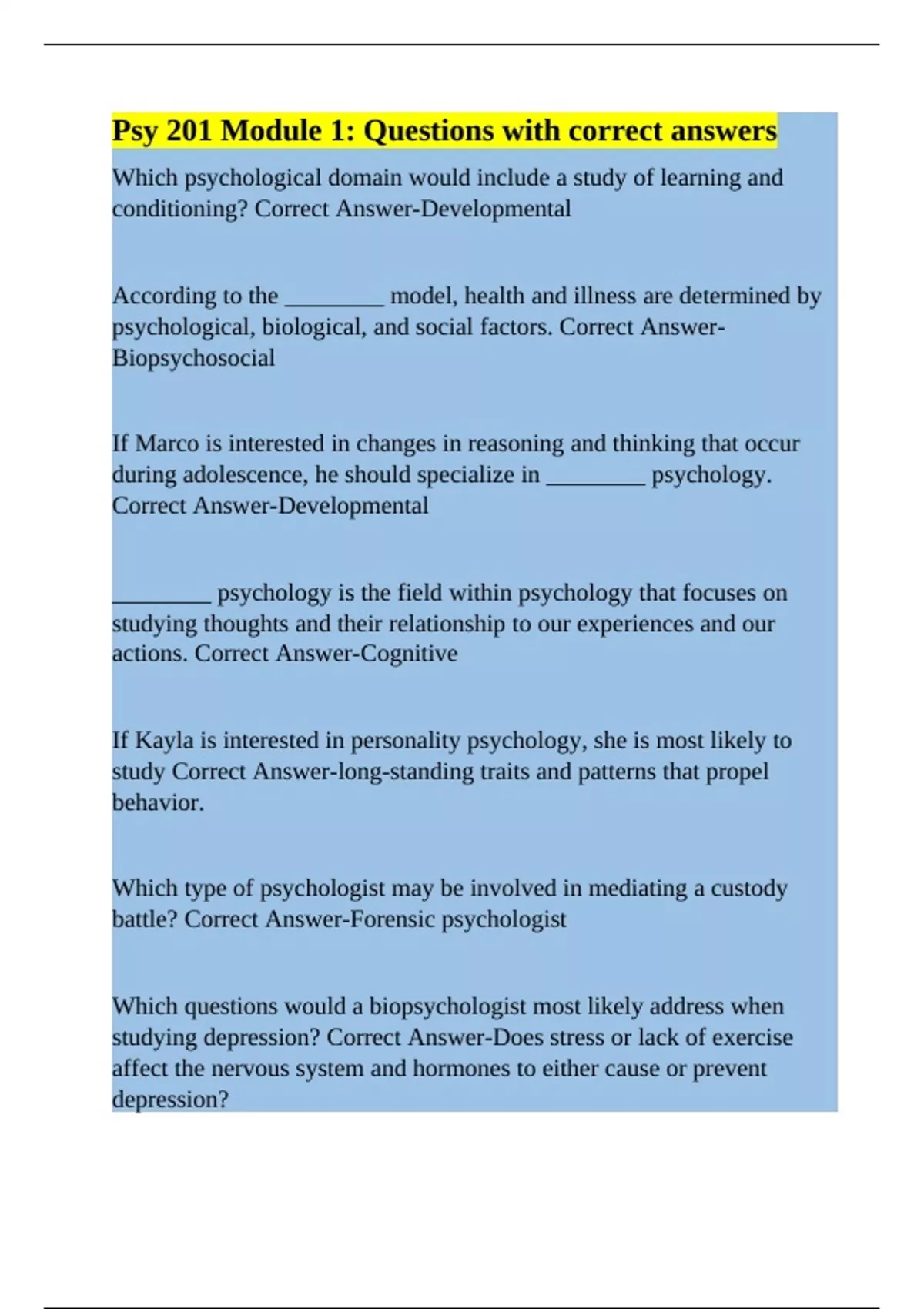 Psy 201 Module 1: Questions with correct answers

Which psychological domain would include a study of learning and conditioning? Correct Answer-Developmental

According to the ________ model, health and illness are determined by psychological, biological, and social factors. Correct Answer-Biopsychosocial

If Marco is interested in changes in reasoning and thinking that occur during adolescence, he should specialize in ________ psychology. Correct Answer-Developmental

________ psychology is the field within psychology that focuses on studying thoughts and their relationship to our experiences and our actions. Correct Answer-Cognitive

If Kayla is interested in personality psychology, she is most likely to study Correct Answer-long-standing traits and patterns that propel behavior.

Which type of psychologist may be involved in mediating a custody battle? Correct Answer-Forensic psychologist

Which questions would a biopsychologist most likely address when studying depression? Correct Answer-Does stress or lack of exercise affect the nervous system and hormones to either cause or prevent depression?